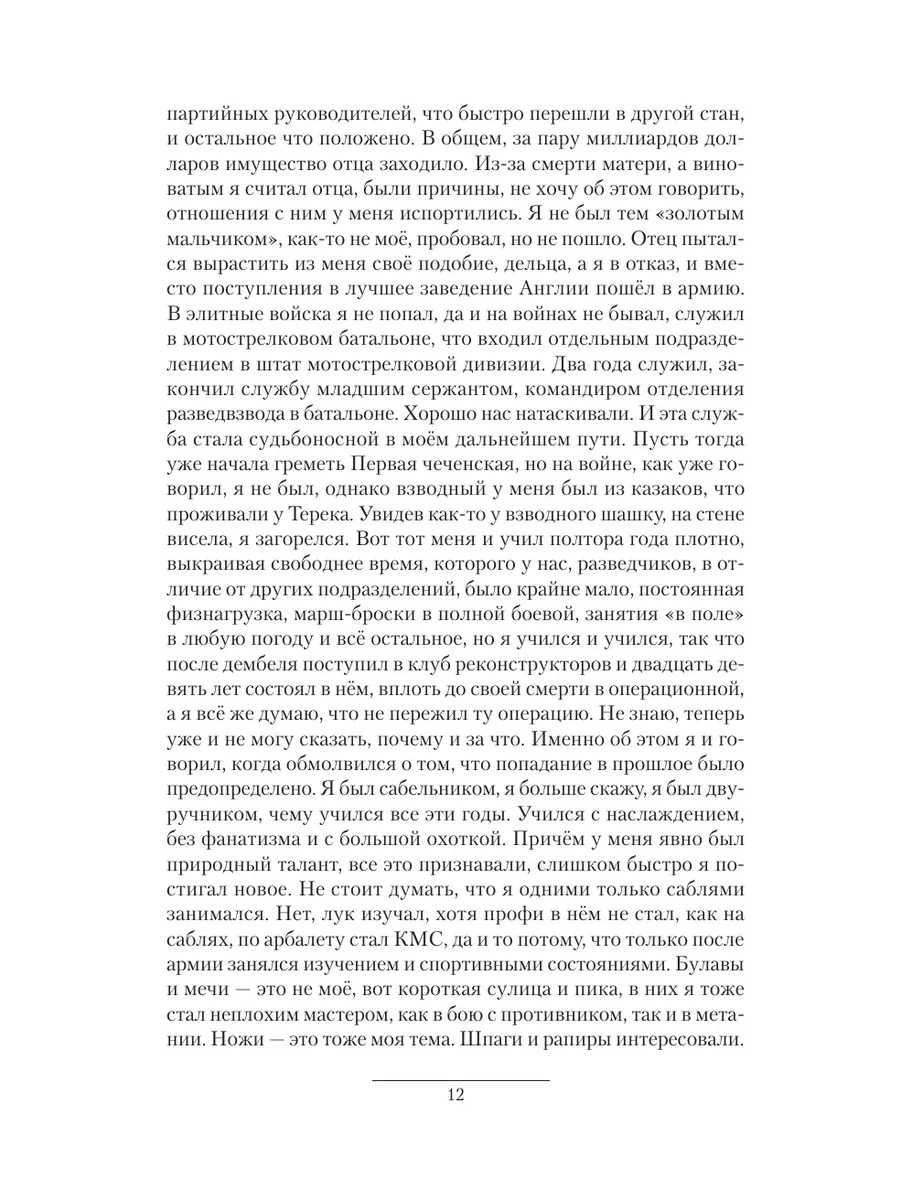 партийных руководителей, что быстро перешли в другой стан, и остальное что положено. В общем, за пару миллиардов долларов имущество отца заходило. Из-за смерти матери, а виноватым я считал отца, были причины, не хочу об этом говорить, отношения с ним у меня испортились. Я не был тем «золотым мальчиком», как-то не моё, пробовал, но не пошло. Отец пытался вырастить из меня своё подобие, дельца, а я в отказ, и вместо поступления в лучшее заведение Англии пошёл в армию. В элитные войска я не попал, да и на войнах не бывал, служил в мотострелковом батальоне, что входил отдельным подразделением в штат мотострелковой дивизии. Два года служил, закончил службу младшим сержантом, командиром отделения разведвзвода в батальоне. Хорошо нас натаскивали. И эта служба стала судьбоносной в моём дальнейшем пути. Пусть тогда уже начала греметь Первая чеченская, но на войне, как уже говорил, я не был, однако взводный у меня был из казаков, что проживали у Терека. Увидев как-то у взводного шашку, на стене висела, я загорелся. Вот тот меня и учил полтора года плотно, выкраивая свободнее время, которого у нас, разведчиков, в отличие от других подразделений, было крайне мало, постоянная физнагрузка, марш-броски в полной боевой, занятия «в поле» в любую погоду и всё остальное, но я учился и учился, так что после дембеля поступил в клуб реконструкторов и двадцать девять лет состоял в нём, вплоть до своей смерти в операционной, а я всё же думаю, что не пережил ту операцию. Не знаю, теперь уже и не могу сказать, почему и за что. Именно об этом я и говорил, когда обмолвился о том, что попадание в прошлое было предопределено. Я был сабельником, я больше скажу, я был двуручником, чему учился все эти годы. Учился с наслаждением, без фанатизма и с большой охоткой. Причём у меня явно был природный талант, все это признавали, слишком быстро я постигал новое. Не стоит думать, что я одними только саблями занимался. Нет, лук изучал, хотя профи в нём не стал, как на саблях, по арбалету стал КМС, да и то потому, что только после армии занялся изучением и спортивными состояниями. Булавы и мечи — это не моё, вот короткая сулица и пика, в них я тоже стал неплохим мастером, как в бою с противником, так и в метании. Ножи — это тоже моя тема. Шпаги и рапиры интересовали.

12